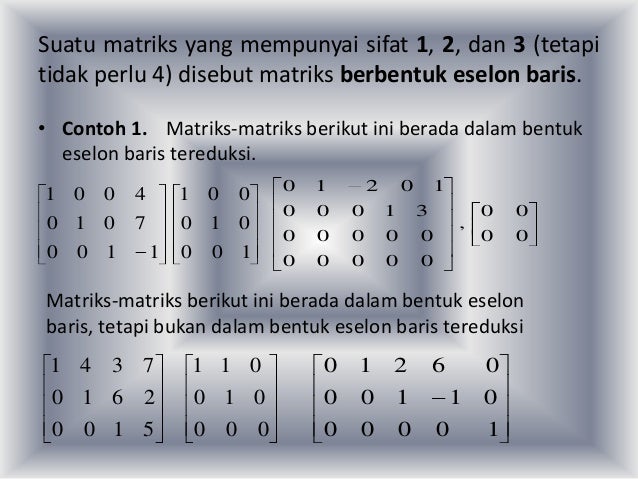 Suatu matriks yang mempunyai sifat **1**, **2**, dan **3** (tetapi tidak perlu 4) disebut matriks **berbentuk eselon baris**.

• **Contoh 1.** Matriks-matriks berikut ini berada dalam bentuk eselon baris tereduksi.

$\begin{bmatrix} 1 & 0 & 0 & 4 \\ 0 & 1 & 0 & 7 \\ 0 & 0 & 1 & -1 \end{bmatrix} \begin{bmatrix} 1 & 0 & 0 \\ 0 & 1 & 0 \\ 0 & 0 & 1 \end{bmatrix} \begin{bmatrix} 0 & 1 & -2 & 0 & 1 \\ 0 & 0 & 0 & 1 & 3 \\ 0 & 0 & 0 & 0 & 0 \\ 0 & 0 & 0 & 0 & 0 \end{bmatrix}, \begin{bmatrix} 0 & 0 \\ 0 & 0 \end{bmatrix}$

Matriks-matriks berikut ini berada dalam bentuk eselon baris, tetapi bukan dalam bentuk eselon baris tereduksi

$\begin{bmatrix} 1 & 4 & 3 & 7 \\ 0 & 1 & 6 & 2 \\ 0 & 0 & 1 & 5 \end{bmatrix} \begin{bmatrix} 1 & 1 & 0 \\ 0 & 1 & 0 \\ 0 & 0 & 0 \end{bmatrix} \begin{bmatrix} 0 & 1 & 2 & 6 & 0 \\ 0 & 0 & 1 & -1 & 0 \\ 0 & 0 & 0 & 0 & 1 \end{bmatrix}$